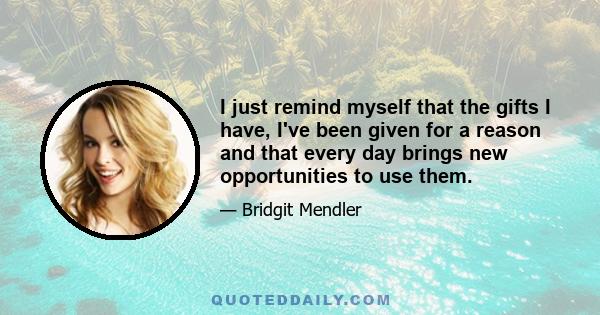 I just remind myself that the gifts I have, I've been given for a reason and that every day brings new opportunities to use them.

— Bridgit Mendler

QUOTEDDAILY.COM